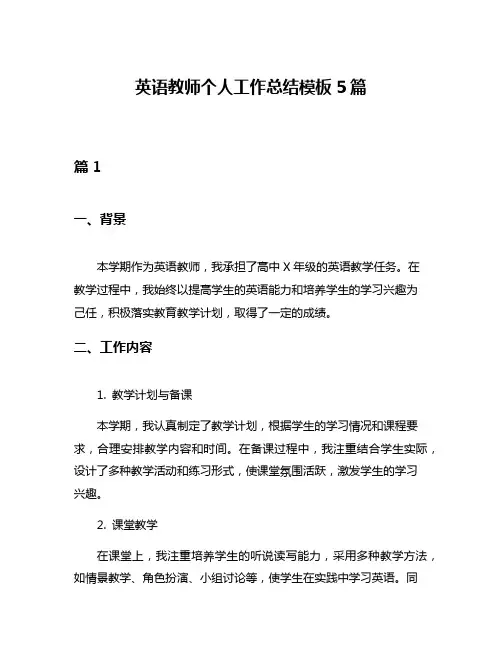 英语教师个人工作总结模板 5 篇

篇 1

一、背景

本学期作为英语教师，我承担了高中 X 年级的英语教学任务。在教学过程中，我始终以提高学生的英语能力和培养学生的学习兴趣为己任，积极落实教育教学计划，取得了一定的成绩。

二、工作内容

1. 教学计划与备课

本学期，我认真制定了教学计划，根据学生的学习情况和课程要求，合理安排教学内容和时间。在备课过程中，我注重结合学生实际，设计了多种教学活动和练习形式，使课堂氛围活跃，激发学生的学习兴趣。

2. 课堂教学

在课堂上，我注重培养学生的听说读写能力，采用多种教学方法，如情景教学、角色扮演、小组讨论等，使学生在实践中学习英语。同